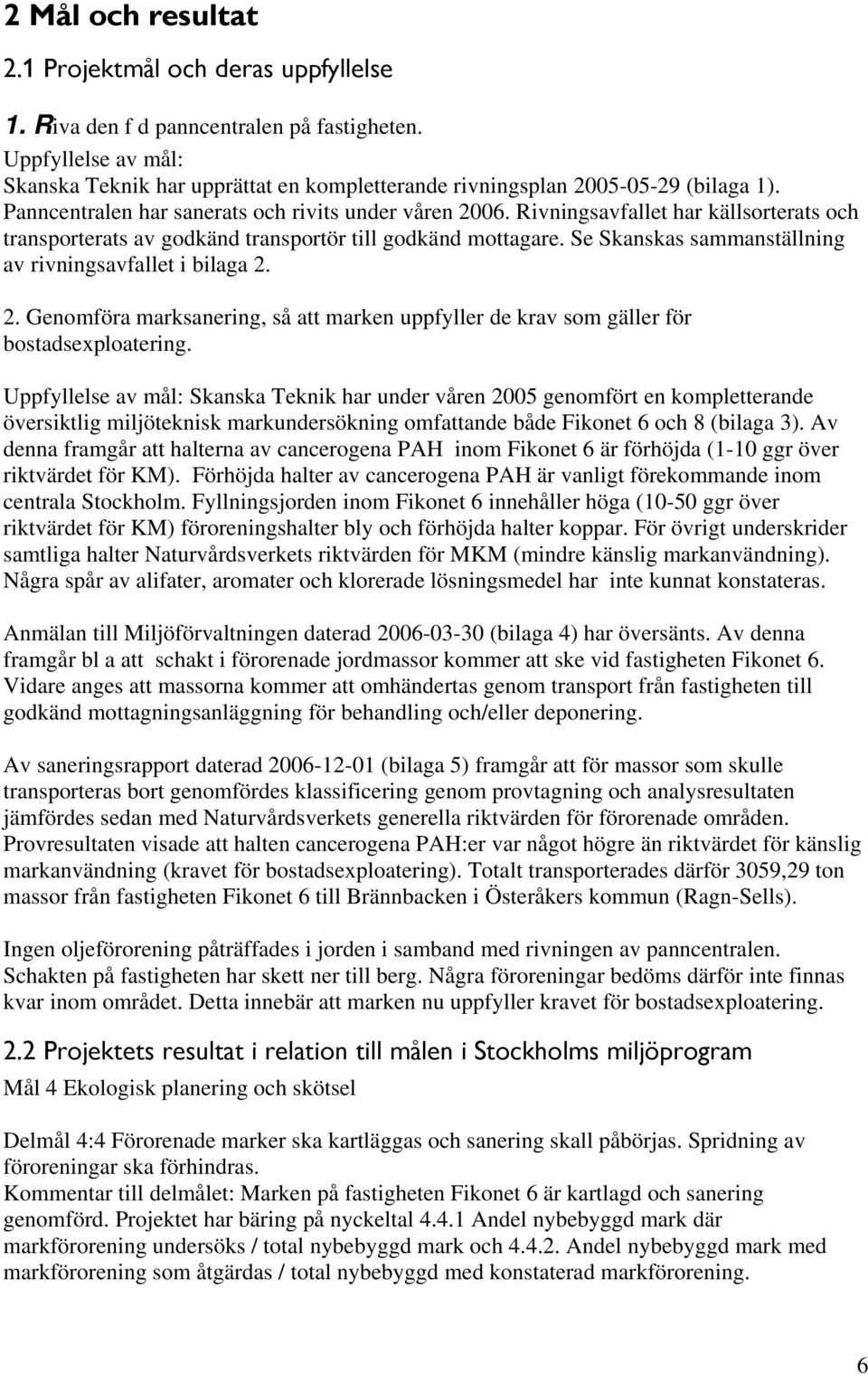 2 Mål och resultat

2.1 Projektmål och deras uppfyllelse

1. Riva den f d panncentralen på fastigheten.

Uppfyllelse av mål:
Skanska Teknik har upprättat en kompletterande rivningsplan 2005-05-29 (bilaga 1). Panncentralen har sanerats och rivits under våren 2006. Rivningsavfallet har källsorterats och transporterats av godkänd transportör till godkänd mottagare. Se Skanskas sammanställning av rivningsavfallet i bilaga 2.

2. Genomföra marksanering, så att marken uppfyller de krav som gäller för bostadsexploatering.

Uppfyllelse av mål: Skanska Teknik har under våren 2005 genomfört en kompletterande översiktlig miljöteknisk markundersökning omfattande både Fikonet 6 och 8 (bilaga 3). Av denna framgår att halterna av cancerogena PAH inom Fikonet 6 är förhöjda (1-10 ggr över riktvärdet för KM). Förhöjda halter av cancerogena PAH är vanligt förekommande inom centrala Stockholm. Fyllningsjorden inom Fikonet 6 innehåller höga (10-50 ggr över riktvärdet för KM) föroreningshalter bly och förhöjda halter koppar. För övrigt underskrider samtliga halter Naturvårdsverkets riktvärden för MKM (mindre känslig markanvändning). Några spår av alifater, aromater och klorerade lösningsmedel har inte kunnat konstateras.

Anmälan till Miljöförvaltningen daterad 2006-03-30 (bilaga 4) har översänts. Av denna framgår bl a att schakt i förorenade jordmassor kommer att ske vid fastigheten Fikonet 6. Vidare anges att massorna kommer att omhändertas genom transport från fastigheten till godkänd mottagningsanläggning för behandling och/eller deponering.

Av saneringsrapport daterad 2006-12-01 (bilaga 5) framgår att för massor som skulle transporteras bort genomfördes klassificering genom provtagning och analysresultaten jämfördes sedan med Naturvårdsverkets generella riktvärden för förorenade områden. Provresultaten visade att halten cancerogena PAH:er var något högre än riktvärdet för känslig markanvändning (kravet för bostadsexploatering). Totalt transporterades därför 3059,29 ton massor från fastigheten Fikonet 6 till Brännbacken i Österåkers kommun (Ragn-Sells).

Ingen oljeförorening påträffades i jorden i samband med rivningen av panncentralen. Schakten på fastigheten har skett ner till berg. Några föroreningar bedöms därför inte finnas kvar inom området. Detta innebär att marken nu uppfyller kravet för bostadsexploatering.

2.2 Projektets resultat i relation till målen i Stockholms miljöprogram

Mål 4 Ekologisk planering och skötsel

Delmål 4:4 Förorenade marker ska kartläggas och sanering skall påbörjas. Spridning av föroreningar ska förhindras.
Kommentar till delmålet: Marken på fastigheten Fikonet 6 är kartlagd och sanering genomförd. Projektet har bäring på nyckeltal 4.4.1 Andel nybebyggd mark där markförorening undersöks / total nybebyggd mark och 4.4.2. Andel nybebyggd mark med markförorening som åtgärdas / total nybebyggd med konstaterad markförorening.

6